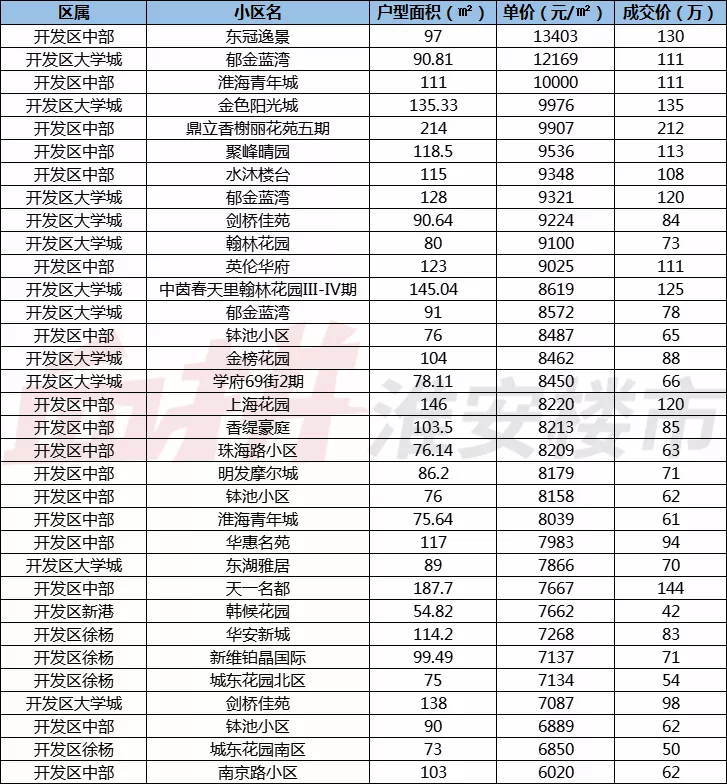 | 区属 | 小区名 | 户型面积（㎡） | 单价（元/㎡） | 成交价（万） |
|---|---|---|---|---|
| 开发区中部 | 东冠逸景 | 97 | 13403 | 130 |
| 开发区大学城 | 郁金蓝湾 | 90.81 | 12169 | 111 |
| 开发区中部 | 淮海青年城 | 111 | 10000 | 111 |
| 开发区大学城 | 金色阳光城 | 135.33 | 9976 | 135 |
| 开发区中部 | 鼎立香榭丽花苑五期 | 214 | 9907 | 212 |
| 开发区中部 | 聚峰晴园 | 118.5 | 9536 | 113 |
| 开发区中部 | 水沐楼台 | 115 | 9348 | 108 |
| 开发区大学城 | 郁金蓝湾 | 128 | 9321 | 120 |
| 开发区大学城 | 剑桥佳苑 | 90.64 | 9224 | 84 |
| 开发区大学城 | 翰林花园 | 80 | 9100 | 73 |
| 开发区中部 | 英伦华府 | 123 | 9025 | 111 |
| 开发区大学城 | 中茵春天里翰林花园III-IV期 | 145.04 | 8619 | 125 |
| 开发区大学城 | 郁金蓝湾 | 91 | 8572 | 78 |
| 开发区中部 | 钵池小区 | 76 | 8487 | 65 |
| 开发区大学城 | 金榜花园 | 104 | 8462 | 88 |
| 开发区大学城 | 学府69街2期 | 78.11 | 8450 | 66 |
| 开发区中部 | 上海花园 | 146 | 8220 | 120 |
| 开发区中部 | 香缇豪庭 | 103.5 | 8213 | 85 |
| 开发区中部 | 珠海路小区 | 76.14 | 8209 | 63 |
| 开发区中部 | 明发摩尔城 | 86.2 | 8179 | 71 |
| 开发区中部 | 钵池小区 | 76 | 8158 | 62 |
| 开发区中部 | 淮海青年城 | 75.64 | 8039 | 61 |
| 开发区中部 | 华惠名苑 | 117 | 7983 | 94 |
| 开发区大学城 | 东湖雅居 | 89 | 7866 | 70 |
| 开发区中部 | 天一名都 | 187.7 | 7667 | 144 |
| 开发区新港 | 韩候花园 | 54.82 | 7662 | 42 |
| 开发区徐杨 | 华安新城 | 114.2 | 7268 | 83 |
| 开发区徐杨 | 新维铂晶国际 | 99.49 | 7137 | 71 |
| 开发区徐杨 | 城东花园北区 | 75 | 7134 | 54 |
| 开发区大学城 | 剑桥佳苑 | 138 | 7087 | 98 |
| 开发区中部 | 钵池小区 | 90 | 6889 | 62 |
| 开发区徐杨 | 城东花园南区 | 73 | 6850 | 50 |
| 开发区中部 | 南京路小区 | 103 | 6020 | 62 |

淮安楼市